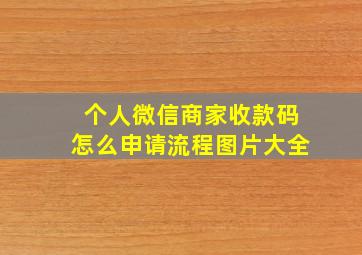 个人微信商家收款码
怎么申请流程图片大全